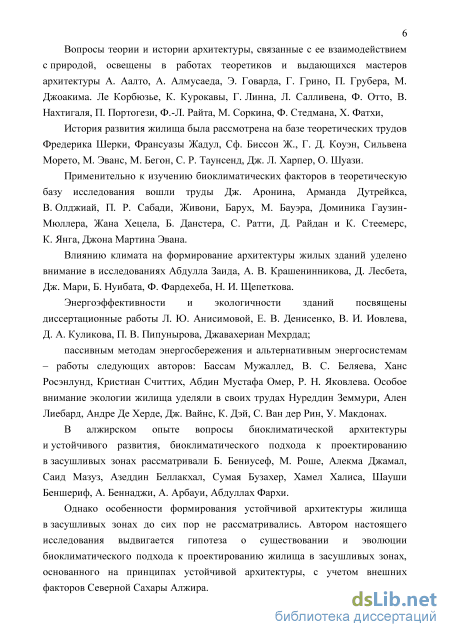 6

Вопросы теории и истории архитектуры, связанные с ее взаимодействием с природой, освещены в работах теоретиков и выдающихся мастеров архитектуры А. Аалто, А. Алмусаеда, Э. Говарда, Г. Грино, П. Грубера, М. Джоакима. Ле Корбюзье, К. Курокавы, Г. Линна, Л. Салливена, Ф. Отто, В. Нахтигаля, П. Портогези, Ф.-Л. Райта, М. Соркина, Ф. Стедмана, Х. Фатхи,

История развития жилища была рассмотрена на базе теоретических трудов Фредерика Шерки, Франсуазы Жадул, Сф. Биссон Ж., Г. Д. Коуэн, Сильвена Морето, М. Эванс, М. Бегон, С. Р. Таунсенд, Дж. Л. Харпер, О. Шуази.

Применительно к изучению биоклиматических факторов в теоретическую базу исследования вошли труды Дж. Аронина, Арманда Дутрейкса, В. Олджиай, П. Р. Сабади, Живони, Барух, М. Бауэра, Доминика Гаузин-Мюллера, Жана Хецела, Б. Данстера, С. Ратти, Д. Райдан и К. Стеемерс, К. Янга, Джона Мартина Эвана.

Влиянию климата на формирование архитектуры жилых зданий уделено внимание в исследованиях Абдулла Заида, А. В. Крашенинникова, Д. Лесбета, Дж. Мари, Б. Нуибата, Ф. Фардехеба, Н. И. Щепеткова.

Энергоэффективности и экологичности зданий посвящены диссертационные работы Л. Ю. Анисимовой, Е. В. Денисенко, В. И. Иовлева, Д. А. Куликова, П. В. Пипунырова, Джавахериан Мехрдад;

пассивным методам энергосбережения и альтернативным энергосистемам – работы следующих авторов: Бассам Мужаллед, В. С. Беляева, Ханс Росэнлунд, Кристиан Считтих, Абдин Мустафа Омер, Р. Н. Яковлева. Особое внимание экологии жилища уделяли в своих трудах Нуреддин Земмури, Ален Лиебард, Андре Де Херде, Дж. Вайнс, К. Дэй, С. Ван дер Рин, У. Макдонах.

В алжирском опыте вопросы биоклиматической архитектуры и устойчивого развития, биоклиматического подхода к проектированию в засушливых зонах рассматривали Б. Бениусеф, М. Роше, Алекма Джамал, Саид Мазуз, Азеддин Беллакхал, Сумая Бузахер, Хамел Халиса, Шауши Беншериф, А. Беннаджи, А. Арбауи, Абдуллах Фархи.

Однако особенности формирования устойчивой архитектуры жилища в засушливых зонах до сих пор не рассматривались. Автором настоящего исследования выдвигается гипотеза о существовании и эволюции биоклиматического подхода к проектированию жилища в засушливых зонах, основанного на принципах устойчивой архитектуры, с учетом внешних факторов Северной Сахары Алжира.

dsLib.net
библиотека диссертаций